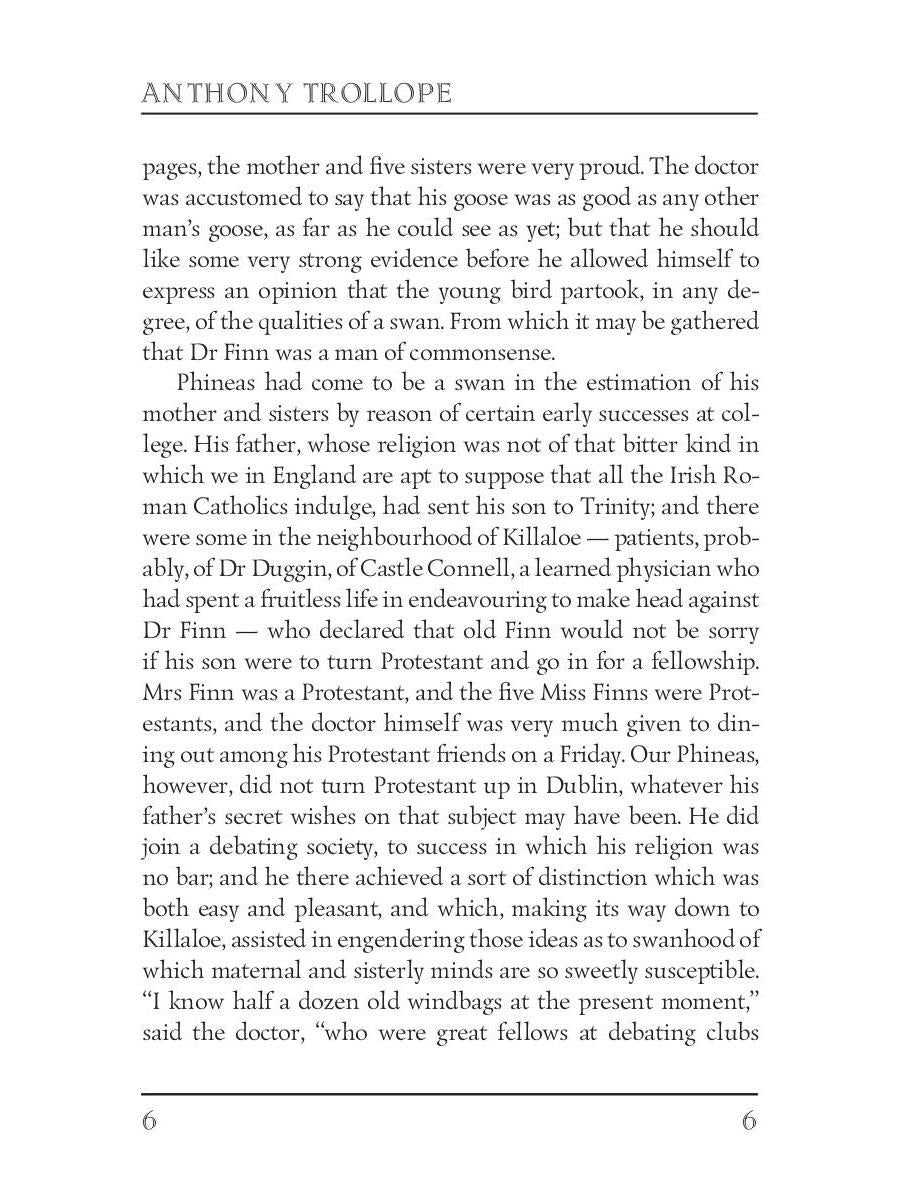 ANTHONY TROLLOPE

pages, the mother and five sisters were very proud. The doctor was accustomed to say that his goose was as good as any other man's goose, as far as he could see as yet; but that he should like some very strong evidence before he allowed himself to express an opinion that the young bird partook, in any degree, of the qualities of a swan. From which it may be gathered that Dr Finn was a man of commonsense.

Phineas had come to be a swan in the estimation of his mother and sisters by reason of certain early successes at college. His father, whose religion was not of that bitter kind in which we in England are apt to suppose that all the Irish Roman Catholics indulge, had sent his son to Trinity; and there were some in the neighbourhood of Killaloe — patients, probably, of Dr Duggin, of Castle Connell, a learned physician who had spent a fruitless life in endeavouring to make head against Dr Finn — who declared that old Finn would not be sorry if his son were to turn Protestant and go in for a fellowship. Mrs Finn was a Protestant, and the five Miss Finns were Protestants, and the doctor himself was very much given to dining out among his Protestant friends on a Friday. Our Phineas, however, did not turn Protestant up in Dublin, whatever his father's secret wishes on that subject may have been. He did join a debating society, to success in which his religion was no bar; and he there achieved a sort of distinction which was both easy and pleasant, and which, making its way down to Killaloe, assisted in engendering those ideas as to swanhood of which maternal and sisterly minds are so sweetly susceptible. "I know half a dozen old windbags at the present moment," said the doctor, "who were great fellows at debating clubs

6 6